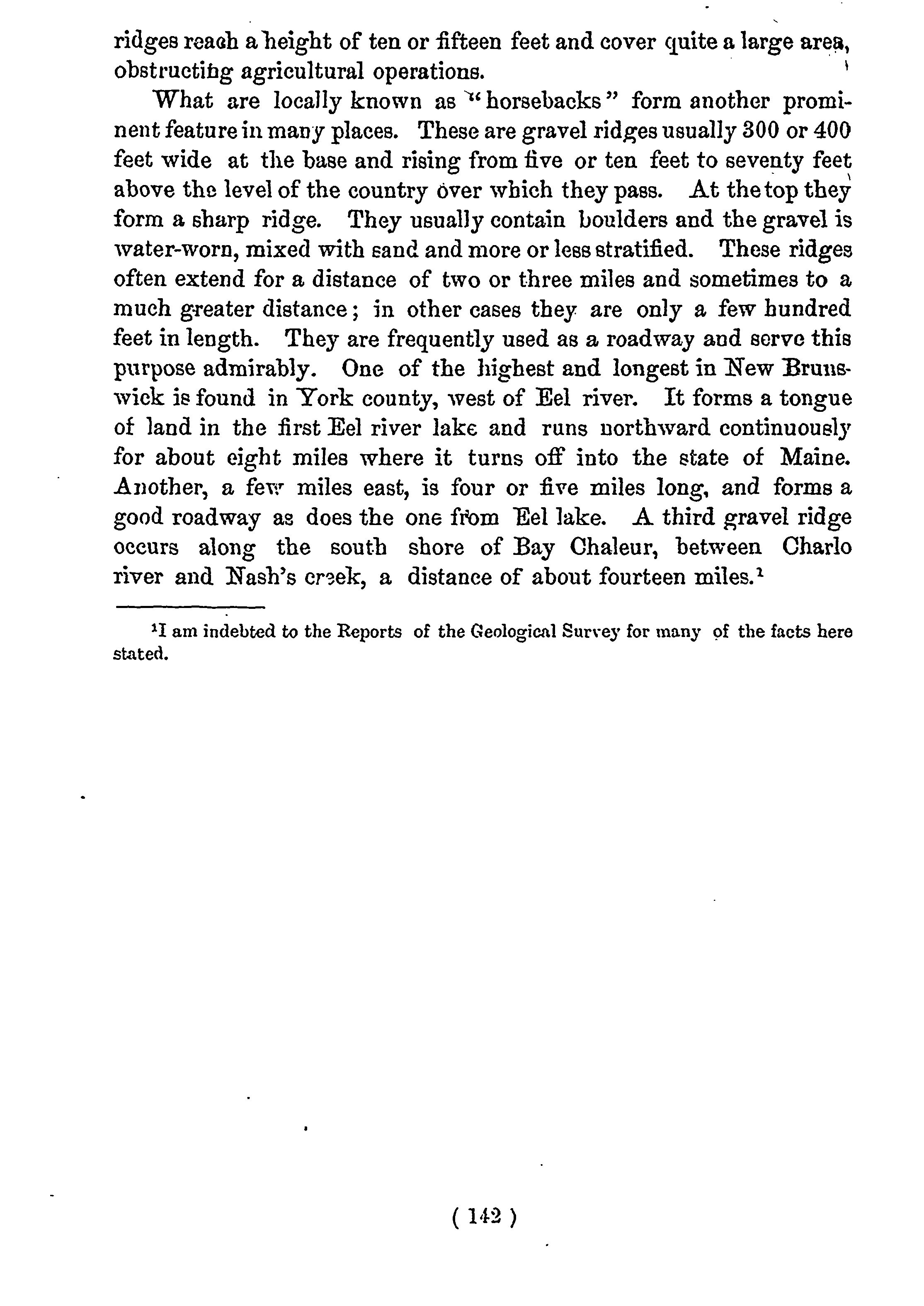 ridges reach a height of ten or fifteen feet and cover quite a large area, obstructing agricultural operations.

What are locally known as "horsebacks" form another prominent feature in many places. These are gravel ridges usually 300 or 400 feet wide at the base and rising from five or ten feet to seventy feet above the level of the country over which they pass. At the top they form a sharp ridge. They usually contain boulders and the gravel is water-worn, mixed with sand and more or less stratified. These ridges often extend for a distance of two or three miles and sometimes to a much greater distance; in other cases they are only a few hundred feet in length. They are frequently used as a roadway and serve this purpose admirably. One of the highest and longest in New Brunswick is found in York county, west of Eel river. It forms a tongue of land in the first Eel river lake and runs northward continuously for about eight miles where it turns off into the state of Maine. Another, a few miles east, is four or five miles long, and forms a good roadway as does the one from Eel lake. A third gravel ridge occurs along the south shore of Bay Chaleur, between Charlo river and Nash's creek, a distance of about fourteen miles.$^1$

$^1$I am indebted to the Reports of the Geological Survey for many of the facts here stated.

( 142 )